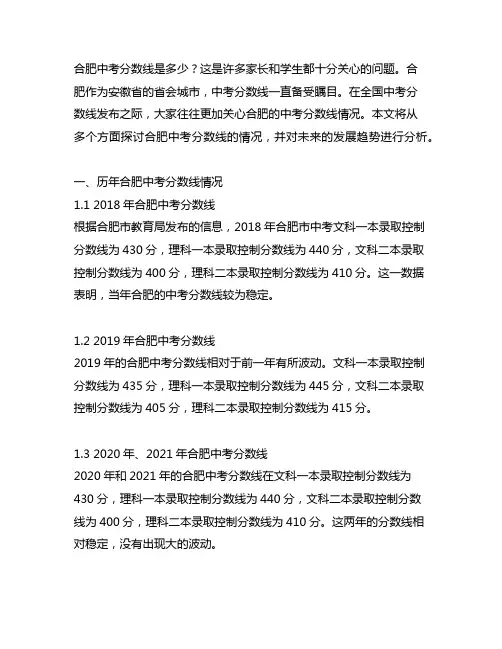 合肥中考分数线是多少？这是许多家长和学生都十分关心的问题。合肥作为安徽省的省会城市，中考分数线一直备受瞩目。在全国中考分数线发布之际，大家往往更加关心合肥的中考分数线情况。本文将从多个方面探讨合肥中考分数线的情况，并对未来的发展趋势进行分析。

一、历年合肥中考分数线情况
1.1 2018 年合肥中考分数线
根据合肥市教育局发布的信息，2018 年合肥市中考文科一本录取控制分数线为 430 分，理科一本录取控制分数线为 440 分，文科二本录取控制分数线为 400 分，理科二本录取控制分数线为 410 分。这一数据表明，当年合肥的中考分数线较为稳定。

1.2 2019 年合肥中考分数线
2019 年的合肥中考分数线相对于前一年有所波动。文科一本录取控制分数线为 435 分，理科一本录取控制分数线为 445 分，文科二本录取控制分数线为 405 分，理科二本录取控制分数线为 415 分。

1.3 2020 年、2021 年合肥中考分数线
2020 年和 2021 年的合肥中考分数线在文科一本录取控制分数线为 430 分，理科一本录取控制分数线为 440 分，文科二本录取控制分数线为 400 分，理科二本录取控制分数线为 410 分。这两年的分数线相对稳定，没有出现大的波动。